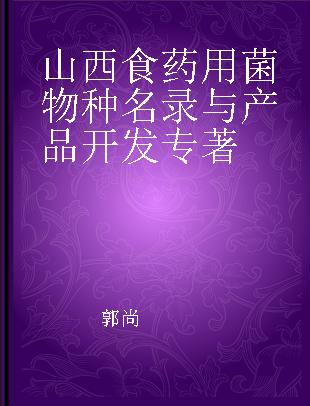 山西食药用菌物种名录与产品开发专著

郭尚